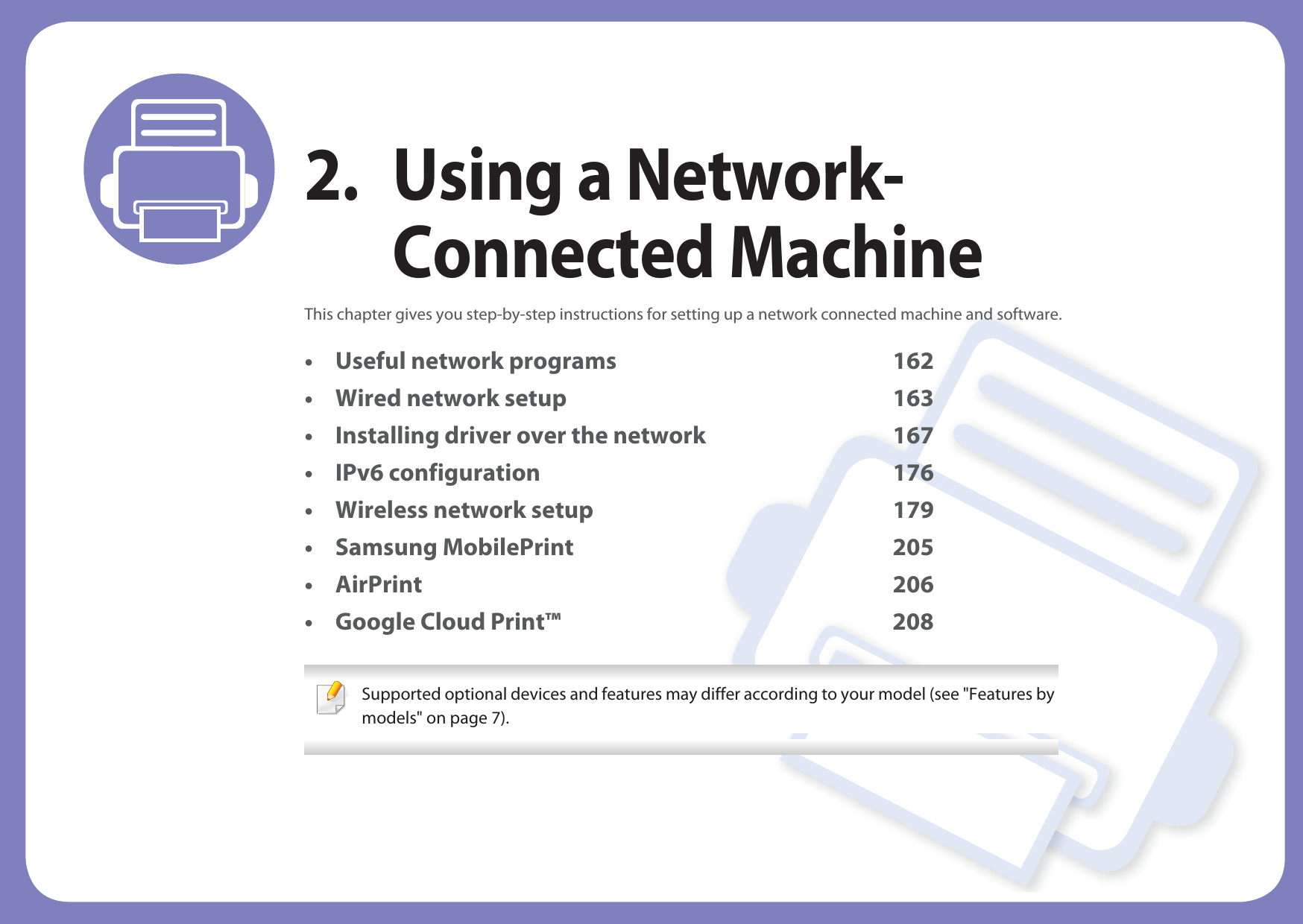 2. Using a Network-Connected Machine

This chapter gives you step-by-step instructions for setting up a network connected machine and software.

• Useful network programs 162
• Wired network setup 163
• Installing driver over the network 167
• IPv6 configuration 176
• Wireless network setup 179
• Samsung MobilePrint 205
• AirPrint 206
• Google Cloud Print™ 208

Supported optional devices and features may differ according to your model (see "Features by models" on page 7).